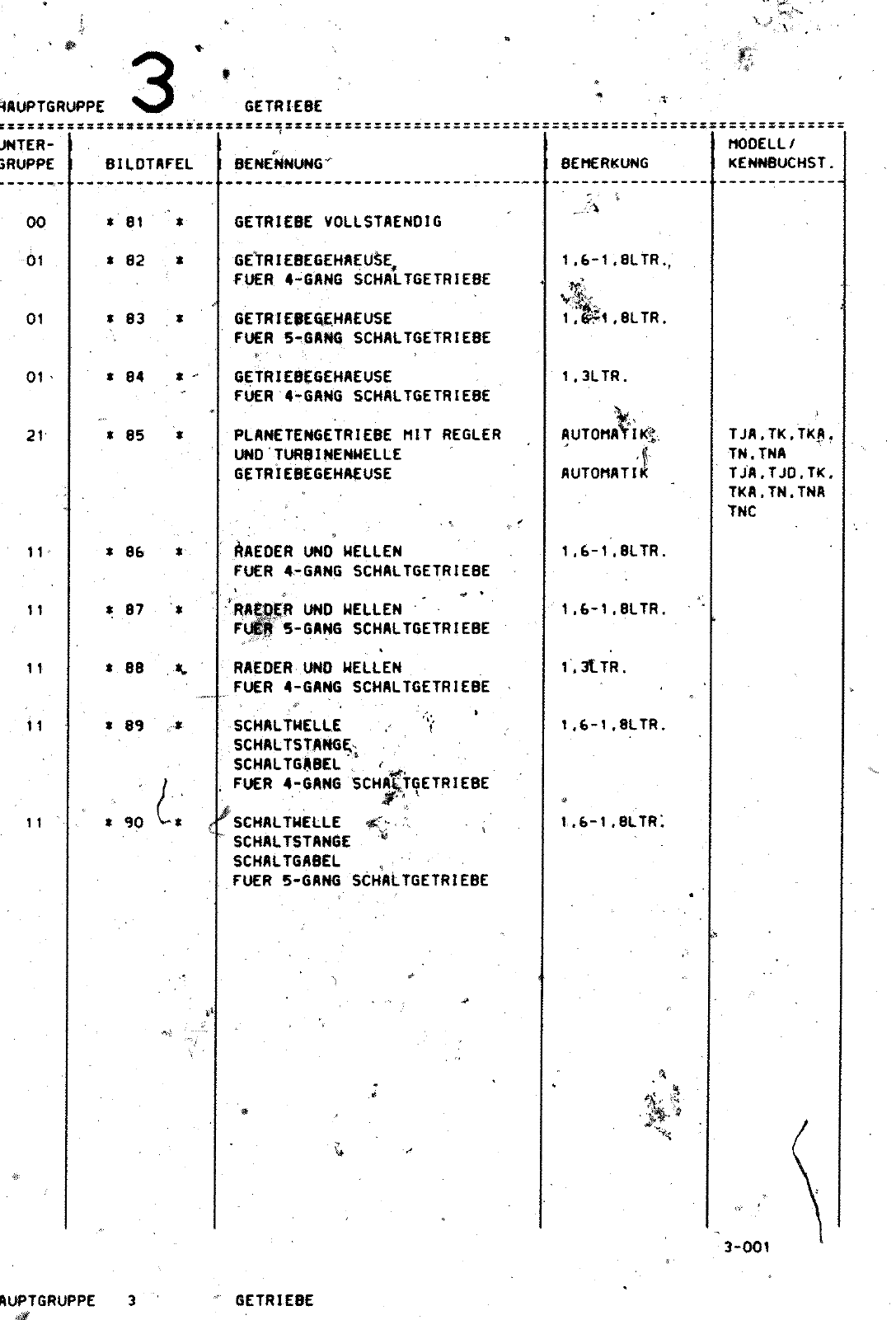 HAUPTGRUPPE 3 GETRIEBE

| UNTER-GRUPPE | BILDTAFEL | BENENNUNG | BEMERKUNG | MODELL/ KENNBUCHST. |
|---|---|---|---|---|
| 00 | * 81 * | GETRIEBE VOLLSTAENDIG | | |
| 01 | * 82 * | GETRIEBEGEHAEUSE FUER 4-GANG SCHALTGETRIEBE | 1,6-1,8LTR. | |
| 01 | * 83 * | GETRIEBEGEHAEUSE FUER 5-GANG SCHALTGETRIEBE | 1,6-1,8LTR. | |
| 01 | * 84 * | GETRIEBEGEHAEUSE FUER 4-GANG SCHALTGETRIEBE | 1,3LTR. | |
| 21 | * 85 * | PLANETENGETRIEBE MIT REGLER UND TURBINENWELLE | AUTOMATIK | TJA,TK,TKA, TN,TNA |
| | | GETRIEBEGEHAEUSE | AUTOMATIK | TJA,TJD,TK, TKA,TN,TNA TNC |
| 11 | * 86 * | RAEDER UND WELLEN FUER 4-GANG SCHALTGETRIEBE | 1,6-1,8LTR. | |
| 11 | * 87 * | RAEDER UND WELLEN FUER 5-GANG SCHALTGETRIEBE | 1,6-1,8LTR. | |
| 11 | * 88 * | RAEDER UND WELLEN FUER 4-GANG SCHALTGETRIEBE | 1,3LTR. | |
| 11 | * 89 * | SCHALTWELLE SCHALTSTANGE SCHALTGABEL FUER 4-GANG SCHALTGETRIEBE | 1,6-1,8LTR. | |
| 11 | * 90 * | SCHALTWELLE SCHALTSTANGE SCHALTGABEL FUER 5-GANG SCHALTGETRIEBE | 1,6-1,8LTR. | |

3-001

HAUPTGRUPPE 3 GETRIEBE